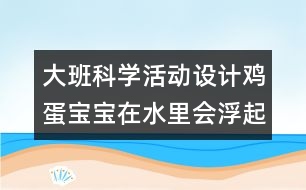 大班科学活动设计鸡蛋宝宝在水里会浮起